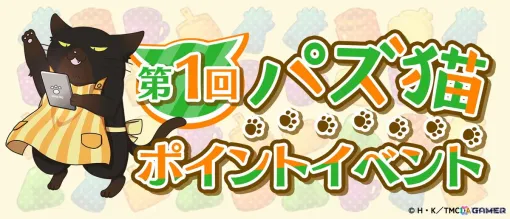 第1回 パズ猫

ポイントイベント

© H・K/TMC GAMER